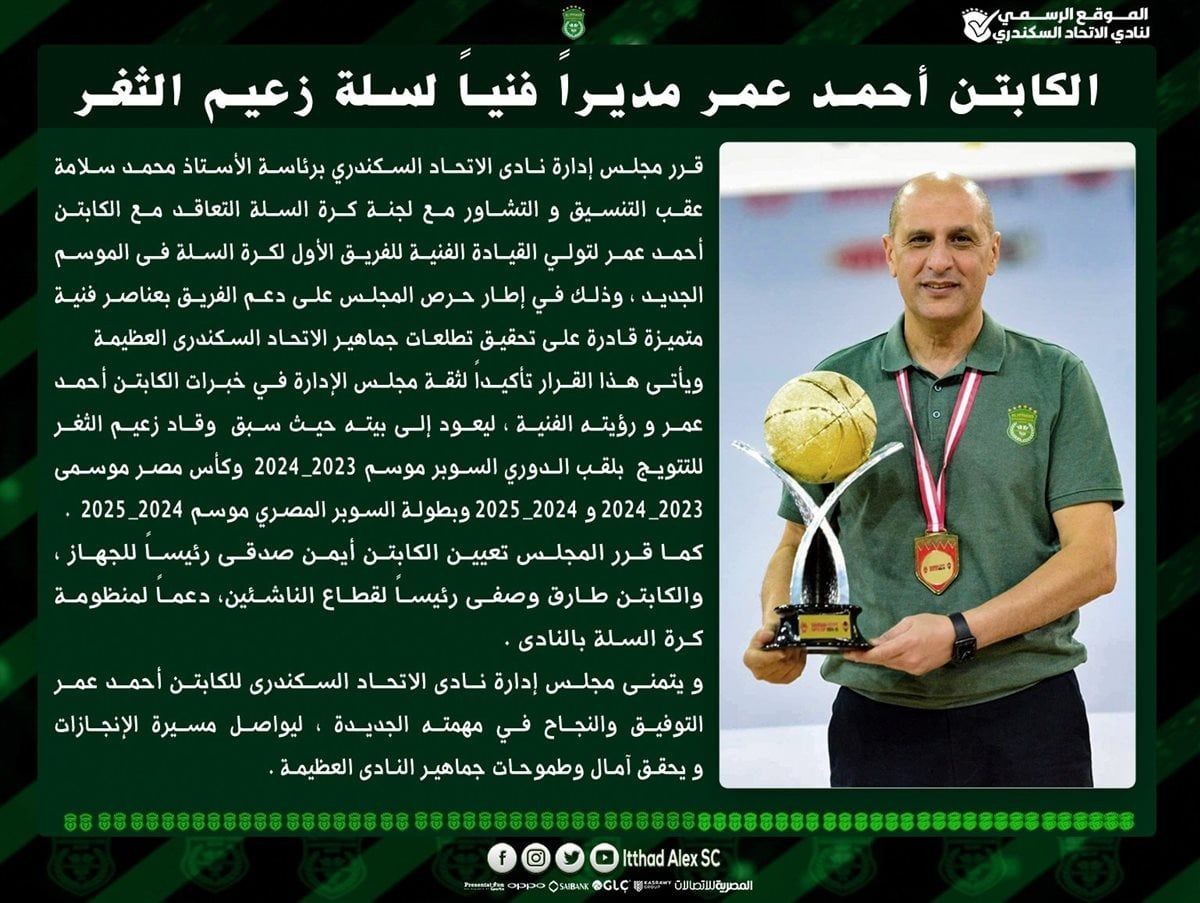 الموقع الرسمي
لنادي الاتحاد السكندري

الكابتن أحمد عمر مديراً فنياً لسلة زعيم الثغر

قرر مجلس إدارة نادى الاتحاد السكندري برئاسة الأستاذ محمد سلامة عقب التنسيق و التشاور مع لجنة كرة السلة التعاقد مع الكابتن أحمد عمر لتولي القيادة الفنية للفريق الأول لكرة السلة فى الموسم الجديد ، وذلك في إطار حرص المجلس على دعم الفريق بعناصر فنية متميزة قادرة على تحقيق تطلعات جماهير الاتحاد السكندرى العظيمة

ويأتى هذا القرار تأكيداً لثقة مجلس الإدارة في خبرات الكابتن أحمد عمر و رؤيته الفنية ، ليعود إلى بيته حيث سبق وقاد زعيم الثغر للتتويج بلقب الدوري السوبر موسم 2023_2024 وكأس مصر موسمى 2023_2024 و 2024_2025 وبطولة السوبر المصري موسم 2024_2025 .

كما قرر المجلس تعيين الكابتن أيمن صدقى رئيساً للجهاز ، والكابتن طارق وصفى رئيساً لقطاع الناشئين، دعماً لمنظومة كرة السلة بالنادى .

و يتمنى مجلس إدارة نادى الاتحاد السكندرى للكابتن أحمد عمر التوفيق والنجاح في مهمته الجديدة ، ليواصل مسيرة الإنجازات و يحقق آمال وطموحات جماهير النادى العظيمة .

Itthad Alex SC

oppo SAIBANK GLC المصرية للاتصالات